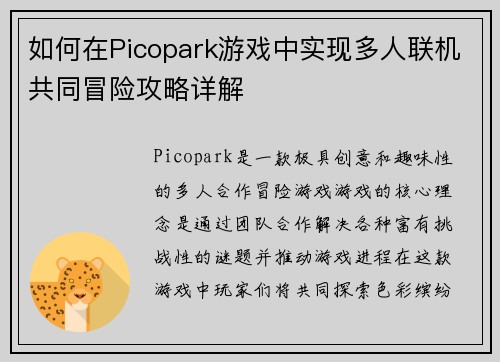 如何在Picopark游戏中实现多人联机共同冒险攻略详解

Picopark是一款极具创意和趣味性的多人合作冒险游戏游戏的核心理念是通过团队合作解决各种富有挑战性的谜题并推动游戏进程在这款游戏中玩家们将共同探索色彩缤纷